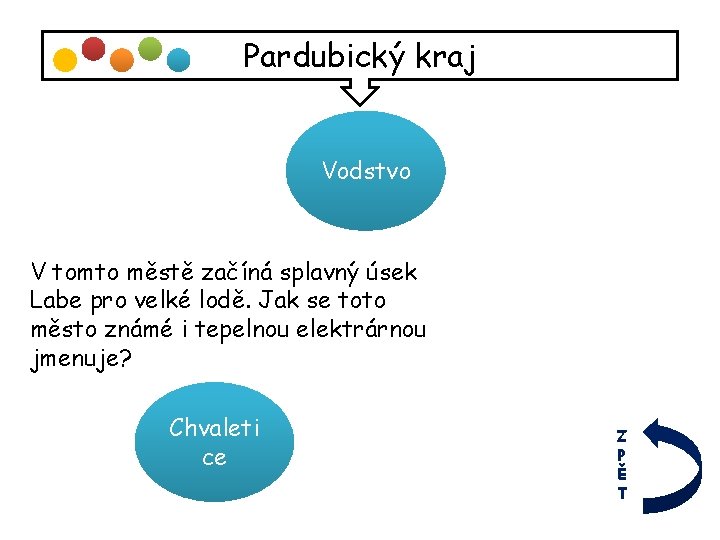 Pardubický kraj

Vodstvo

V tomto městě začíná splavný úsek Labe pro velké lodě. Jak se toto město známé i tepelnou elektrárnou jmenuje?

Chvaleti ce

ZPĚT